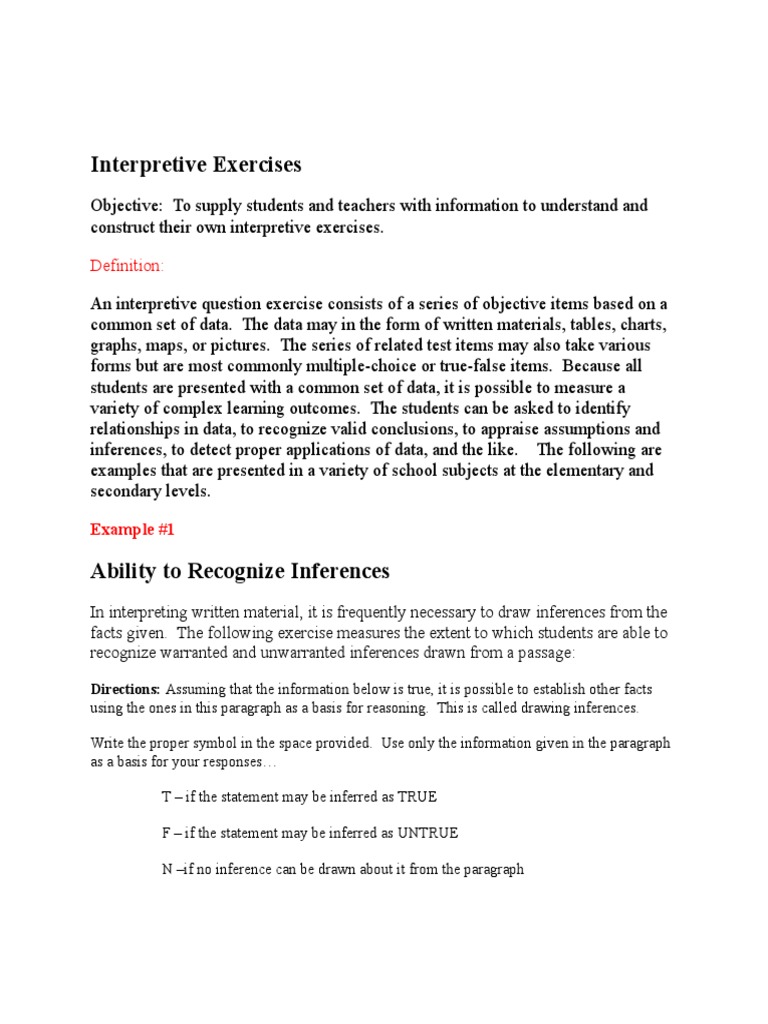 Interpretive Exercises

Objective: To supply students and teachers with information to understand and construct their own interpretive exercises.

Definition:

An interpretive question exercise consists of a series of objective items based on a common set of data. The data may in the form of written materials, tables, charts, graphs, maps, or pictures. The series of related test items may also take various forms but are most commonly multiple-choice or true-false items. Because all students are presented with a common set of data, it is possible to measure a variety of complex learning outcomes. The students can be asked to identify relationships in data, to recognize valid conclusions, to appraise assumptions and inferences, to detect proper applications of data, and the like. The following are examples that are presented in a variety of school subjects at the elementary and secondary levels.

Example #1

Ability to Recognize Inferences

In interpreting written material, it is frequently necessary to draw inferences from the facts given. The following exercise measures the extent to which students are able to recognize warranted and unwarranted inferences drawn from a passage:

Directions: Assuming that the information below is true, it is possible to establish other facts using the ones in this paragraph as a basis for reasoning. This is called drawing inferences.

Write the proper symbol in the space provided. Use only the information given in the paragraph as a basis for your responses…

T – if the statement may be inferred as TRUE

F – if the statement may be inferred as UNTRUE

N –if no inference can be drawn about it from the paragraph